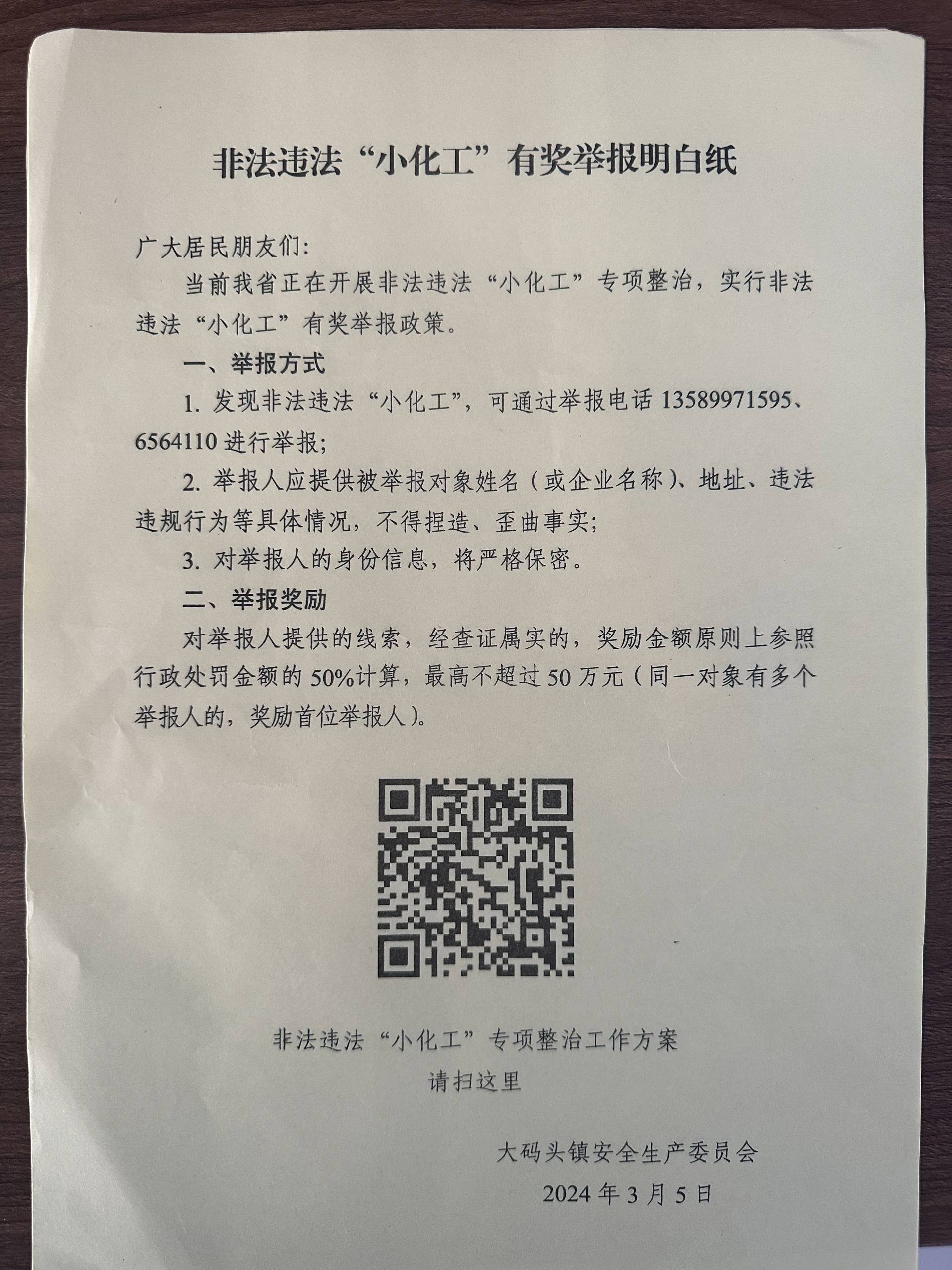 非法违法“小化工”有奖举报明白纸

广大居民朋友们:

当前我省正在开展非法违法“小化工”专项整治，实行非法违法“小化工”有奖举报政策。

一、举报方式

1. 发现非法违法“小化工”，可通过举报电话 13589971595、6564110 进行举报;

2. 举报人应提供被举报对象姓名（或企业名称）、地址、违法违规行为等具体情况，不得捏造、歪曲事实;

3. 对举报人的身份信息，将严格保密。

二、举报奖励

对举报人提供的线索，经查证属实的，奖励金额原则上参照行政处罚金额的 50%计算，最高不超过 50 万元（同一对象有多个举报人的，奖励首位举报人）。

非法违法“小化工”专项整治工作方案

请扫这里

大码头镇安全生产委员会

2024 年 3 月 5 日